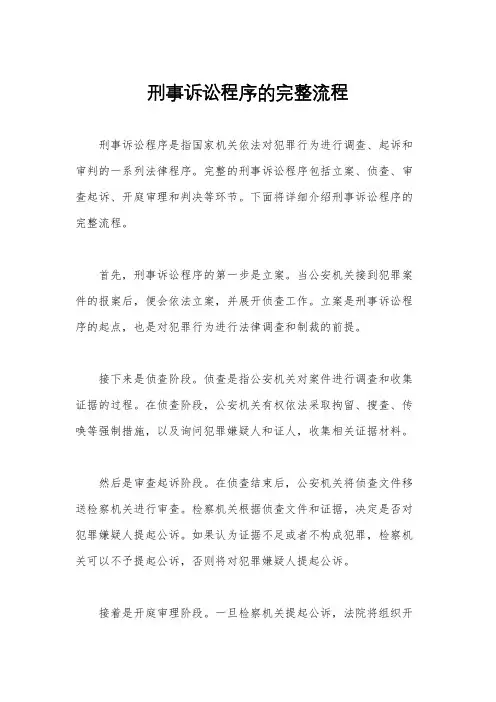 刑事诉讼程序的完整流程

刑事诉讼程序是指国家机关依法对犯罪行为进行调查、起诉和审判的一系列法律程序。完整的刑事诉讼程序包括立案、侦查、审查起诉、开庭审理和判决等环节。下面将详细介绍刑事诉讼程序的完整流程。

首先，刑事诉讼程序的第一步是立案。当公安机关接到犯罪案件的报案后，便会依法立案，并展开侦查工作。立案是刑事诉讼程序的起点，也是对犯罪行为进行法律调查和制裁的前提。

接下来是侦查阶段。侦查是指公安机关对案件进行调查和收集证据的过程。在侦查阶段，公安机关有权依法采取拘留、搜查、传唤等强制措施，以及询问犯罪嫌疑人和证人，收集相关证据材料。

然后是审查起诉阶段。在侦查结束后，公安机关将侦查文件移送检察机关进行审查。检察机关根据侦查文件和证据，决定是否对犯罪嫌疑人提起公诉。如果认为证据不足或者不构成犯罪，检察机关可以不予提起公诉，否则将对犯罪嫌疑人提起公诉。

接着是开庭审理阶段。一旦检察机关提起公诉，法院将组织开